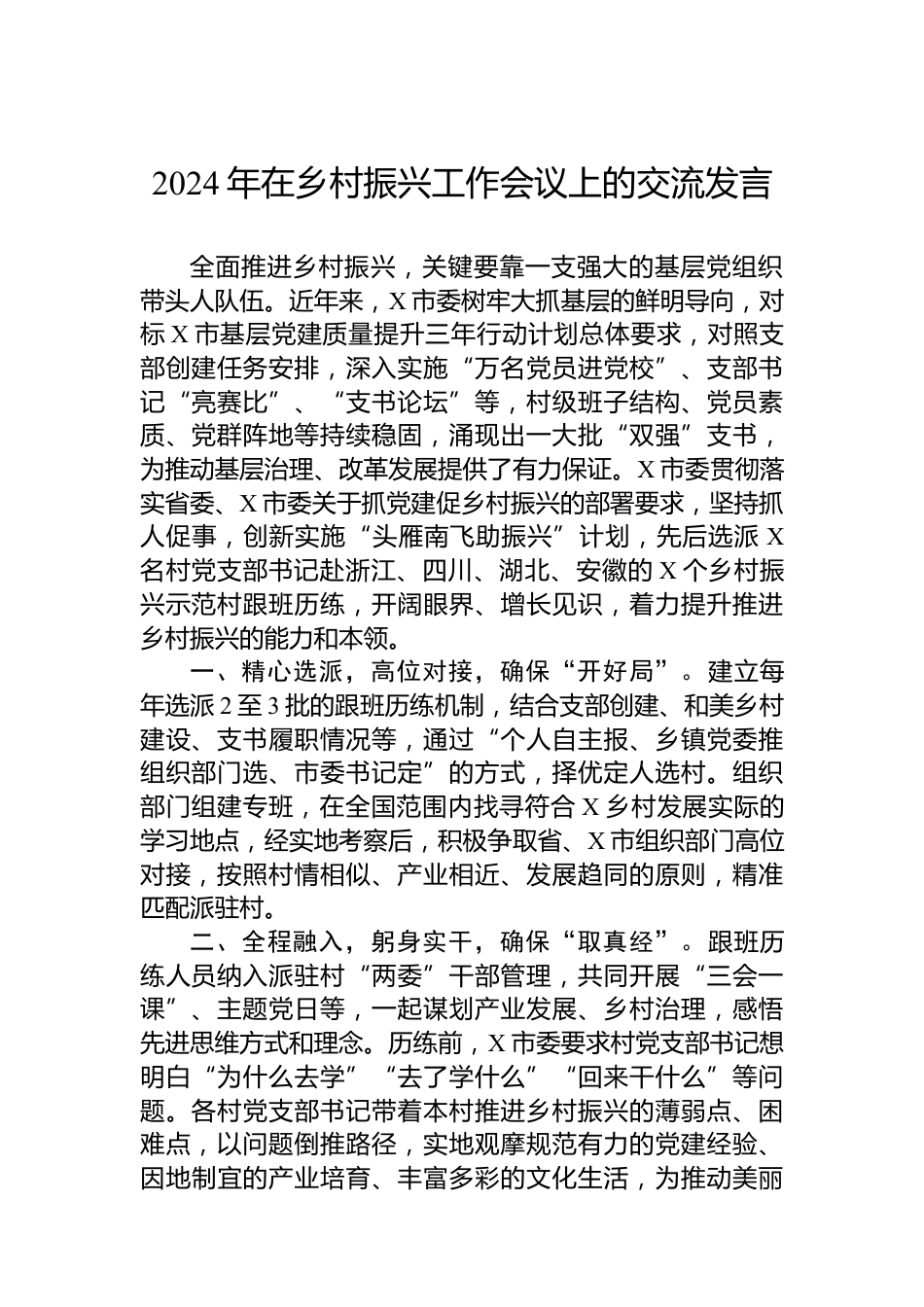 2024年在乡村振兴工作会议上的交流发言

全面推进乡村振兴，关键要靠一支强大的基层党组织带头人队伍。近年来，X市委树牢大抓基层的鲜明导向，对标X市基层党建质量提升三年行动计划总体要求，对照支部创建任务安排，深入实施“万名党员进党校”、支部书记“亮赛比”、“支书论坛”等，村级班子结构、党员素质、党群阵地等持续稳固，涌现出一大批“双强”支书，为推动基层治理、改革发展提供了有力保证。X市委贯彻落实省委、X市委关于抓党建促乡村振兴的部署要求，坚持抓人促事，创新实施“头雁南飞助振兴”计划，先后选派X名村党支部书记赴浙江、四川、湖北、安徽的X个乡村振兴示范村跟班历练，开阔眼界、增长见识，着力提升推进乡村振兴的能力和本领。

一、精心选派，高位对接，确保“开好局”。建立每年选派2至3批的跟班历练机制，结合支部创建、和美乡村建设、支书履职情况等，通过“个人自主报、乡镇党委推组织部门选、市委书记定”的方式，择优定人选村。组织部门组建专班，在全国范围内找寻符合X乡村发展实际的学习地点，经实地考察后，积极争取省、X市组织部门高位对接，按照村情相似、产业相近、发展趋同的原则，精准匹配派驻村。

二、全程融入，躬身实干，确保“取真经”。跟班历练人员纳入派驻村“两委”干部管理，共同开展“三会一课”、主题党日等，一起谋划产业发展、乡村治理，感悟先进思维方式和理念。历练前，X市委要求村党支部书记想明白“为什么去学”“去了学什么”“回来干什么”等问题。各村党支部书记带着本村推进乡村振兴的薄弱点、困难点，以问题倒推路径，实地观摩规范有力的党建经验、因地制宜的产业培育、丰富多彩的文化生活，为推动美丽